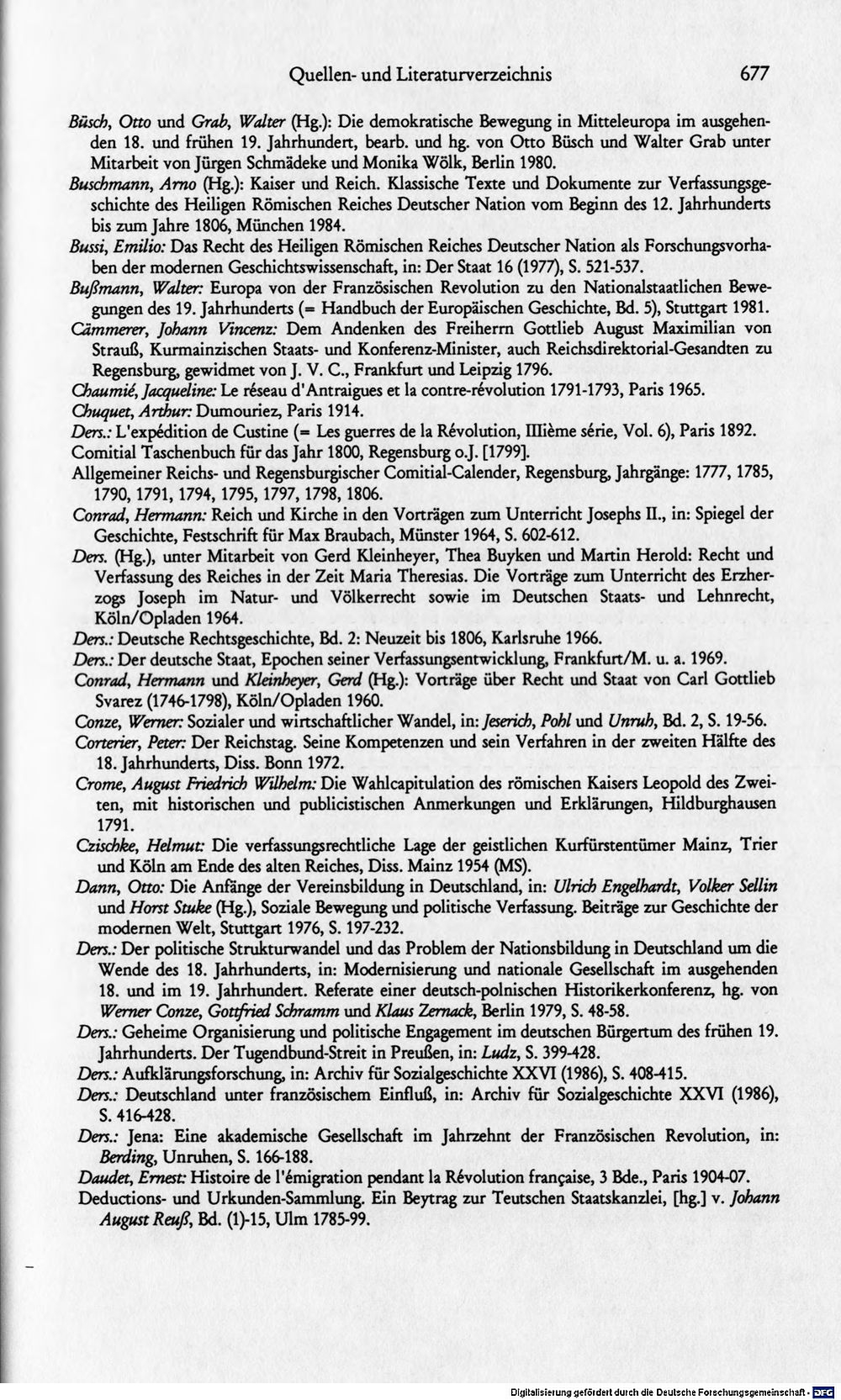 Quellen- und Literaturverzeichnis 677

Büsch, Otto und Grab, Walter (Hg.): Die demokratische Bewegung in Mitteleuropa im ausgehenden 18. und frühen 19. Jahrhundert, bearb. und hg. von Otto Büsch und Walter Grab unter Mitarbeit von Jürgen Schmädeke und Monika Wölk, Berlin 1980.

Buschmann, Arno (Hg.): Kaiser und Reich. Klassische Texte und Dokumente zur Verfassungsgeschichte des Heiligen Römischen Reiches Deutscher Nation vom Beginn des 12. Jahrhunderts bis zum Jahre 1806, München 1984.

Bussi, Emilio: Das Recht des Heiligen Römischen Reiches Deutscher Nation als Forschungsvorhaben der modernen Geschichtswissenschaft, in: Der Staat 16 (1977), S. 521-537.

Bußmann, Walter: Europa von der Französischen Revolution zu den Nationalstaatlichen Bewegungen des 19. Jahrhunderts (= Handbuch der Europäischen Geschichte, Bd. 5), Stuttgart 1981.

Cämmerer, Johann Vincenz: Dem Andenken des Freiherrn Gottlieb August Maximilian von Strauß, Kurmainzischen Staats- und Konferenz-Minister, auch Reichsdirektorial-Gesandten zu Regensburg, gewidmet von J. V. C., Frankfurt und Leipzig 1796.

Chaumié, Jacqueline: Le réseau d'Antraigues et la contre-révolution 1791-1793, Paris 1965.

Chuquet, Arthur: Dumouriez, Paris 1914.

Ders.: L'expédition de Custine (= Les guerres de la Révolution, IIIième série, Vol. 6), Paris 1892.

Comitial Taschenbuch für das Jahr 1800, Regensburg o.J. [1799].

Allgemeiner Reichs- und Regensburgischer Comitial-Calender, Regensburg, Jahrgänge: 1777, 1785, 1790, 1791, 1794, 1795, 1797, 1798, 1806.

Conrad, Hermann: Reich und Kirche in den Vorträgen zum Unterricht Josephs II., in: Spiegel der Geschichte, Festschrift für Max Braubach, Münster 1964, S. 602-612.

Ders. (Hg.), unter Mitarbeit von Gerd Kleinheyer, Thea Buyken und Martin Herold: Recht und Verfassung des Reiches in der Zeit Maria Theresias. Die Vorträge zum Unterricht des Erzherzogs Joseph im Natur- und Völkerrecht sowie im Deutschen Staats- und Lehnrecht, Köln/Opladen 1964.

Ders.: Deutsche Rechtsgeschichte, Bd. 2: Neuzeit bis 1806, Karlsruhe 1966.

Ders.: Der deutsche Staat, Epochen seiner Verfassungsentwicklung, Frankfurt/M. u. a. 1969.

Conrad, Hermann und Kleinheyer, Gerd (Hg.): Vorträge über Recht und Staat von Carl Gottlieb Svarez (1746-1798), Köln/Opladen 1960.

Conze, Werner: Sozialer und wirtschaftlicher Wandel, in: Jeserich, Pohl und Unruh, Bd. 2, S. 19-56.

Corterier, Peter: Der Reichstag. Seine Kompetenzen und sein Verfahren in der zweiten Hälfte des 18. Jahrhunderts, Diss. Bonn 1972.

Crome, August Friedrich Wilhelm: Die Wahlcapitulation des römischen Kaisers Leopold des Zweiten, mit historischen und publicistischen Anmerkungen und Erklärungen, Hildburghausen 1791.

Czischke, Helmut: Die verfassungsrechtliche Lage der geistlichen Kurfürstentümer Mainz, Trier und Köln am Ende des alten Reiches, Diss. Mainz 1954 (MS).

Dann, Otto: Die Anfänge der Vereinsbildung in Deutschland, in: Ulrich Engelhardt, Volker Sellin und Horst Stuke (Hg.), Soziale Bewegung und politische Verfassung. Beiträge zur Geschichte der modernen Welt, Stuttgart 1976, S. 197-232.

Ders.: Der politische Strukturwandel und das Problem der Nationsbildung in Deutschland um die Wende des 18. Jahrhunderts, in: Modernisierung und nationale Gesellschaft im ausgehenden 18. und im 19. Jahrhundert. Referate einer deutsch-polnischen Historikerkonferenz, hg. von Werner Conze, Gottfried Schramm und Klaus Zernack, Berlin 1979, S. 48-58.

Ders.: Geheime Organisierung und politische Engagement im deutschen Bürgertum des frühen 19. Jahrhunderts. Der Tugendbund-Streit in Preußen, in: Ludz, S. 399-428.

Ders.: Aufklärungsforschung, in: Archiv für Sozialgeschichte XXVI (1986), S. 408-415.

Ders.: Deutschland unter französischem Einfluß, in: Archiv für Sozialgeschichte XXVI (1986), S. 416-428.

Ders.: Jena: Eine akademische Gesellschaft im Jahrzehnt der Französischen Revolution, in: Berding, Unruhen, S. 166-188.

Daudet, Ernest: Histoire de l'émigration pendant la Révolution française, 3 Bde., Paris 1904-07.

Deductions- und Urkunden-Sammlung. Ein Beytrag zur Teutschen Staatskanzlei, [hg.] v. Johann August Reuß, Bd. (1)-15, Ulm 1785-99.

Digitalisierung gefördert durch die Deutsche Forschungsgemeinschaft - DFG